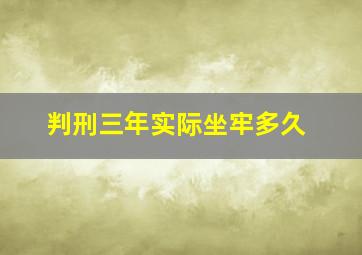 判刑三年实际坐牢多久